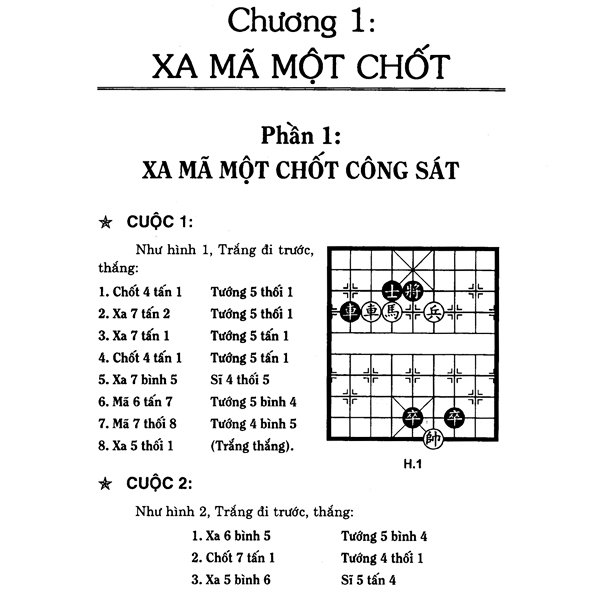 Chương 1:
XA MÃ MỘT CHỐT

Phần 1:
XA MÃ MỘT CHỐT CÔNG SÁT

✯ CUỘC 1:

Như hình 1, Trắng đi trước, thắng:

1. Chốt 4 tấn 1 Tướng 5 thối 1
2. Xa 7 tấn 2 Tướng 5 thối 1
3. Xa 7 tấn 1 Tướng 5 tấn 1
4. Chốt 4 tấn 1 Tướng 5 tấn 1
5. Xa 7 bình 5 Sĩ 4 thối 5
6. Mã 6 tấn 7 Tướng 5 bình 4
7. Mã 7 thối 8 Tướng 4 bình 5
8. Xa 5 thối 1 (Trắng thắng).

士 將
車 車 馬 兵
卒 卒
帥

H.1

✯ CUỘC 2:

Như hình 2, Trắng đi trước, thắng:

1. Xa 6 bình 5 Tướng 5 bình 4
2. Chốt 7 tấn 1 Tướng 4 thối 1
3. Xa 5 bình 6 Sĩ 5 tấn 4